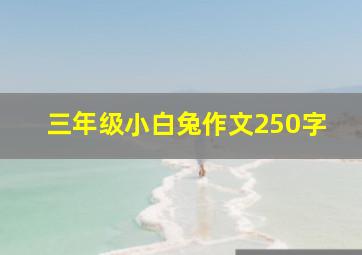 三年级小白兔作文250字